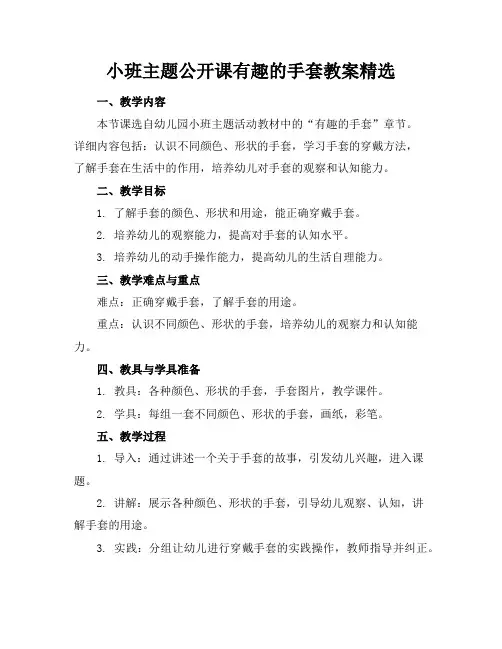 小班主题公开课有趣的手套教案精选

一、教学内容

本节课选自幼儿园小班主题活动教材中的“有趣的手套”章节。详细内容包括：认识不同颜色、形状的手套，学习手套的穿戴方法，了解手套在生活中的作用，培养幼儿对手套的观察和认知能力。

二、教学目标

1. 了解手套的颜色、形状和用途，能正确穿戴手套。

2. 培养幼儿的观察能力，提高对手套的认知水平。

3. 培养幼儿的动手操作能力，提高幼儿的生活自理能力。

三、教学难点与重点

难点：正确穿戴手套，了解手套的用途。

重点：认识不同颜色、形状的手套，培养幼儿的观察力和认知能力。

四、教具与学具准备

1. 教具：各种颜色、形状的手套，手套图片，教学课件。

2. 学具：每组一套不同颜色、形状的手套，画纸，彩笔。

五、教学过程

1. 导入：通过讲述一个关于手套的故事，引发幼儿兴趣，进入课题。

2. 讲解：展示各种颜色、形状的手套，引导幼儿观察、认知，讲解手套的用途。

3. 实践：分组让幼儿进行穿戴手套的实践操作，教师指导并纠正。